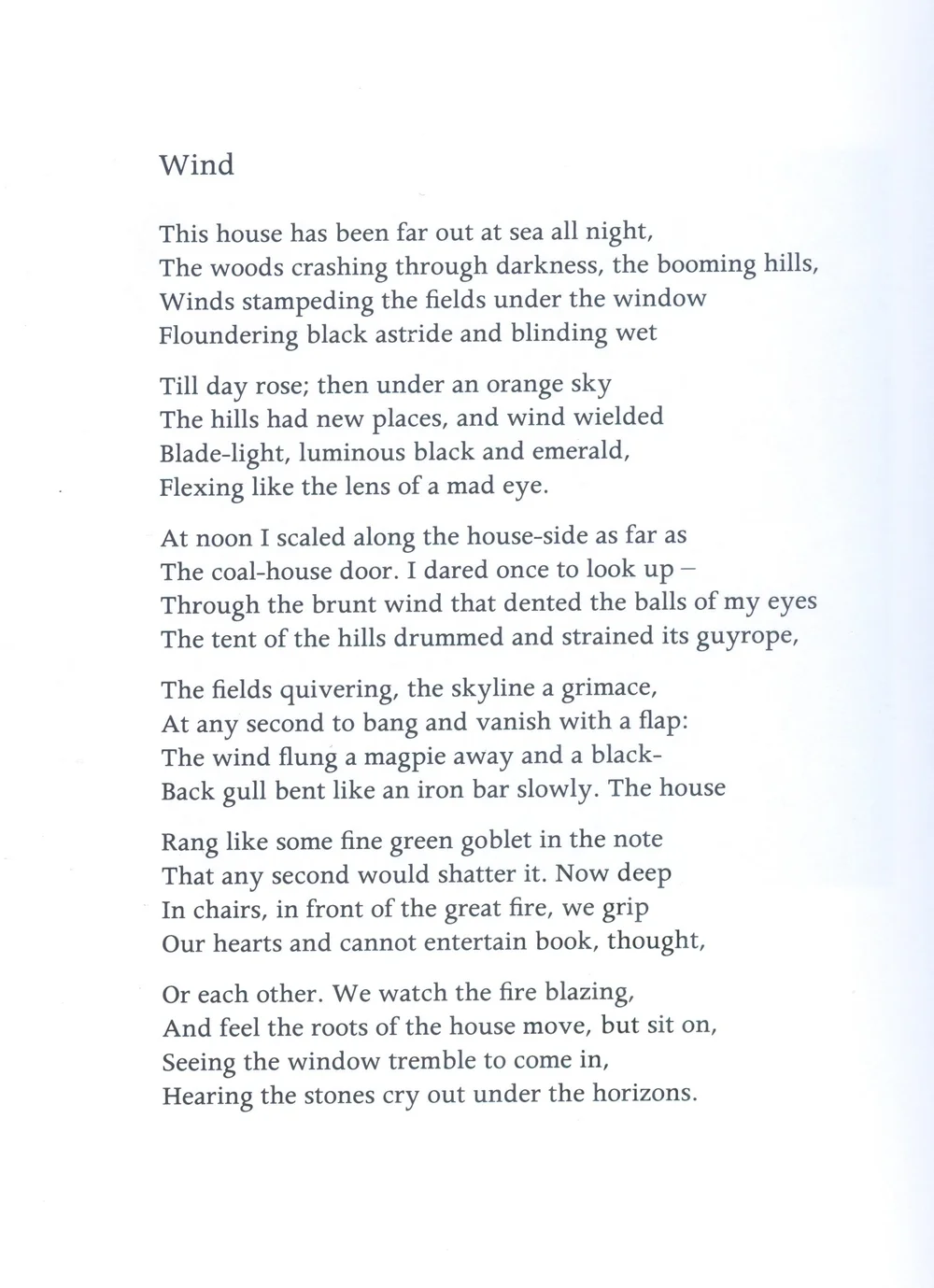 Wind

This house has been far out at sea all night,
The woods crashing through darkness, the booming hills,
Winds stampeding the fields under the window
Floundering black astride and blinding wet

Till day rose; then under an orange sky
The hills had new places, and wind wielded
Blade-light, luminous black and emerald,
Flexing like the lens of a mad eye.

At noon I scaled along the house-side as far as
The coal-house door. I dared once to look up –
Through the brunt wind that dented the balls of my eyes
The tent of the hills drummed and strained its guyrope,

The fields quivering, the skyline a grimace,
At any second to bang and vanish with a flap:
The wind flung a magpie away and a black-
Back gull bent like an iron bar slowly. The house

Rang like some fine green goblet in the note
That any second would shatter it. Now deep
In chairs, in front of the great fire, we grip
Our hearts and cannot entertain book, thought,

Or each other. We watch the fire blazing,
And feel the roots of the house move, but sit on,
Seeing the window tremble to come in,
Hearing the stones cry out under the horizons.